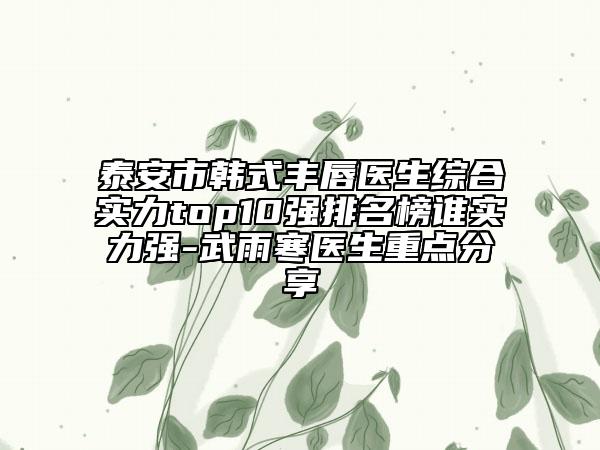 泰安市韩式丰唇医生综合实力top10强排名榜谁实力强-武雨寒医生重点分享